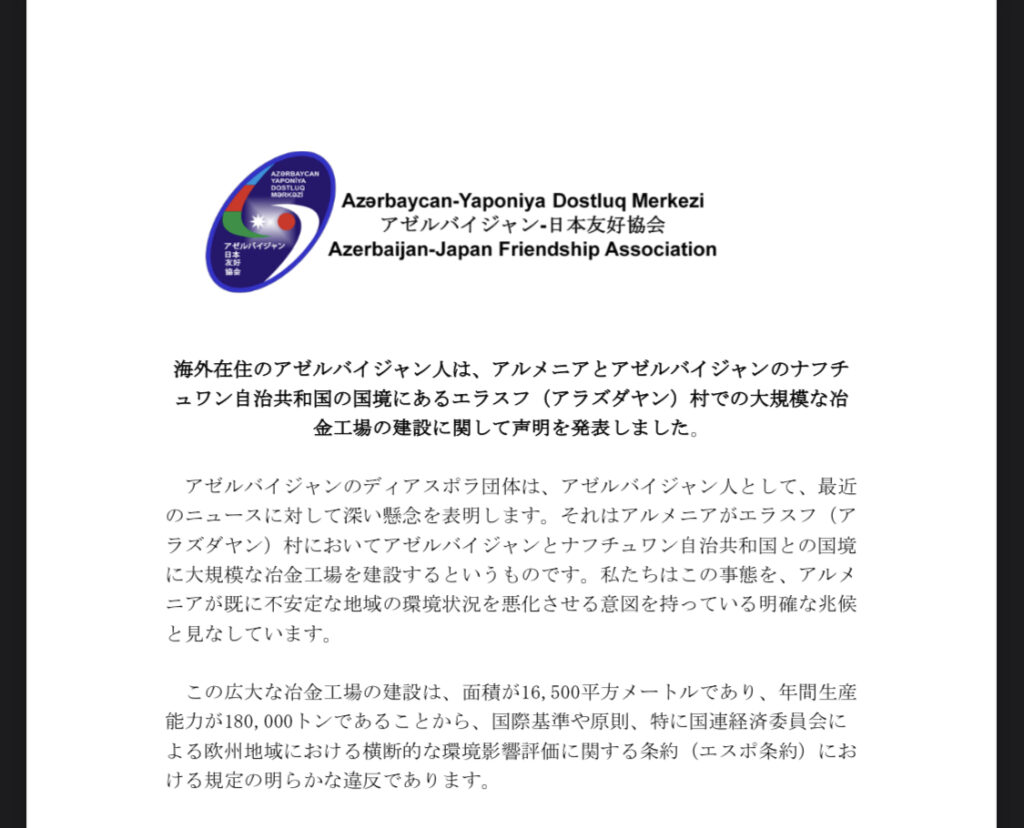 AZƏRBAYCAN YAPONİYA DOSTLUQ MƏRKƏZİ

アゼルバイジャン 日本 友好 協会

Azərbaycan-Yaponiya Dostluq Merkezi
アゼルバイジャン-日本友好協会
Azerbaijan-Japan Friendship Association

海外在住のアゼルバイジャン人は、アルメニアとアゼルバイジャンのナフチュワン自治共和国の国境にあるエラスフ（アラズダヤン）村での大規模な冶金工場の建設に関して声明を発表しました。

アゼルバイジャンのディアスポラ団体は、アゼルバイジャン人として、最近のニュースに対して深い懸念を表明します。それはアルメニアがエラスフ（アラズダヤン）村においてアゼルバイジャンとナフチュワン自治共和国との国境に大規模な冶金工場を建設するというものです。私たちはこの事態を、アルメニアが既に不安定な地域の環境状況を悪化させる意図を持っている明確な兆候と見なしています。

この広大な冶金工場の建設は、面積が16,500平方メートルであり、年間生産能力が180,000トンであることから、国際基準や原則、特に国連経済委員会による欧州地域における横断的な環境影響評価に関する条約（エスポ条約）における規定の明らかな違反であります。